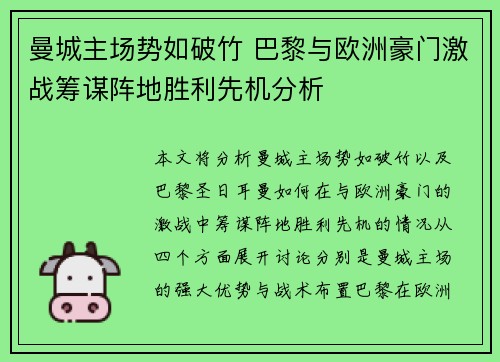 曼城主场势如破竹 巴黎与欧洲豪门激战筹谋阵地胜利先机分析

本文将分析曼城主场势如破竹以及巴黎圣日耳曼如何在与欧洲豪门的激战中筹谋阵地胜利先机的情况从四个方面展开讨论分别是曼城主场的强大优势与战术布置巴黎在欧洲